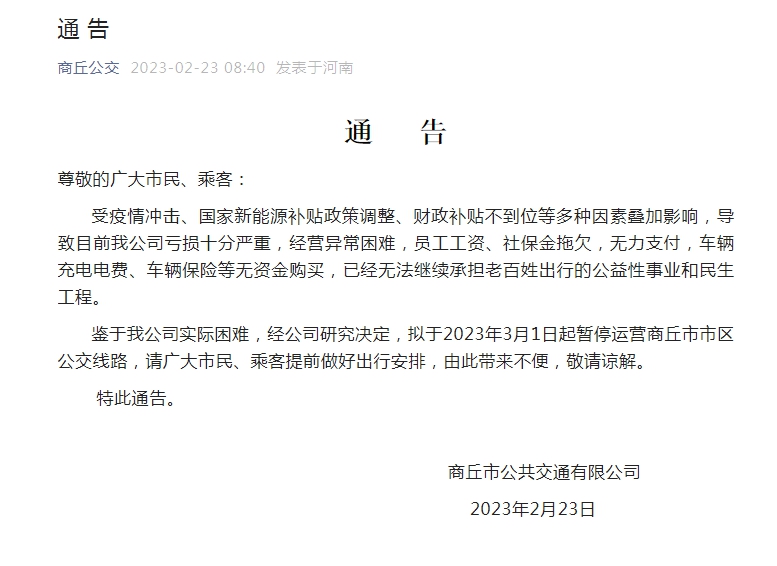 通 告

商丘公交 2023-02-23 08:40 发表于河南

通 告

尊敬的广大市民、乘客：

受疫情冲击、国家新能源补贴政策调整、财政补贴不到位等多种因素叠加影响，导致目前我公司亏损十分严重，经营异常困难，员工工资、社保金拖欠，无力支付，车辆充电电费、车辆保险等无资金购买，已经无法继续承担老百姓出行的公益性事业和民生工程。

鉴于我公司实际困难，经公司研究决定，拟于2023年3月1日起暂停运营商丘市市区公交线路，请广大市民、乘客提前做好出行安排，由此带来不便，敬请谅解。

特此通告。

商丘市公共交通有限公司

2023年2月23日